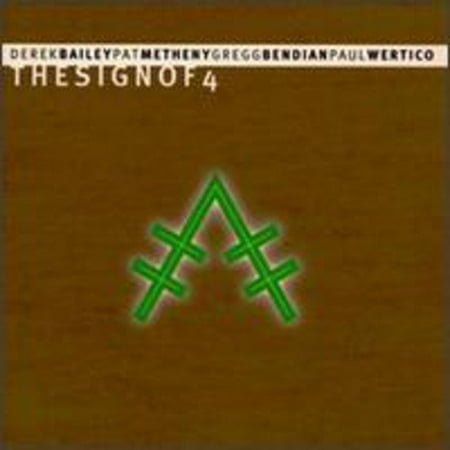 DEREKBAILEYPATMETHENYGREGGBENDIANPAULWERTICO
THESIGNOF4